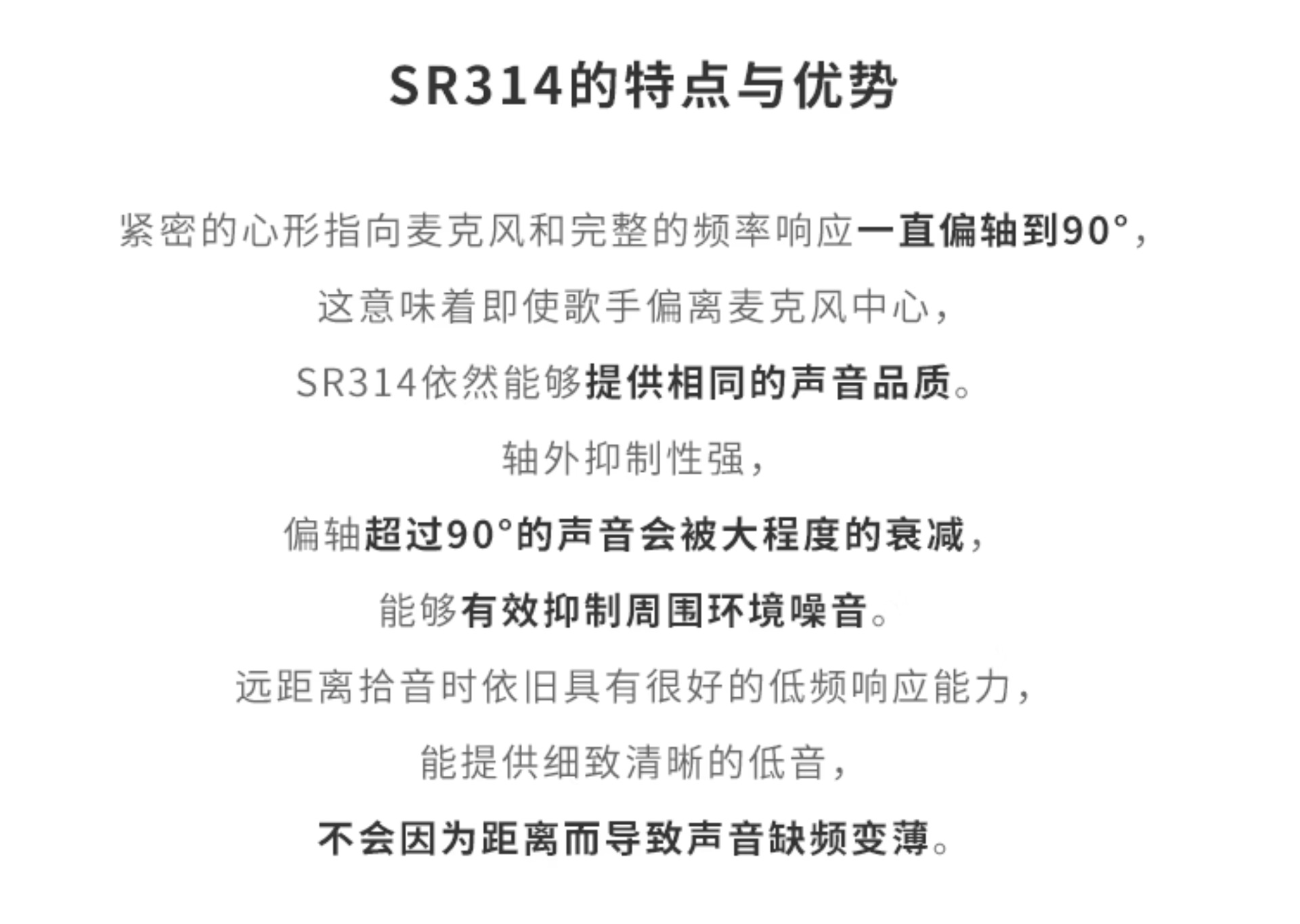 SR314的特点与优势

紧密的心形指向麦克风和完整的频率响应一直偏轴到90°，
这意味着即使歌手偏离麦克风中心，
SR314依然能够提供相同的声音品质。
轴外抑制性强，
偏轴超过90°的声音会被大程度的衰减，
能够有效抑制周围环境噪音。
远距离拾音时依旧具有很好的低频响应能力，
能提供细致清晰的低音，
不会因为距离而导致声音缺频变薄。